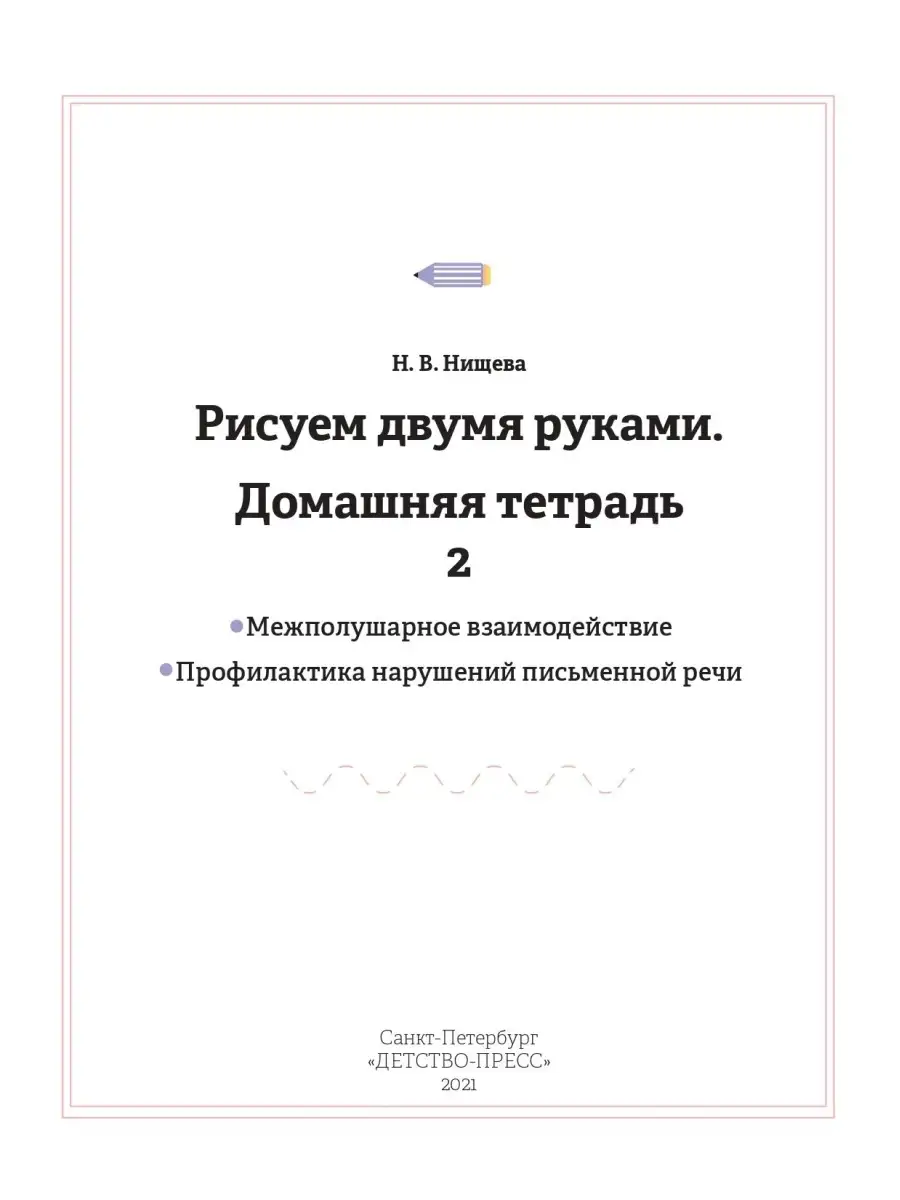 Н. В. Нищева

Рисуем двумя руками.

Домашняя тетрадь

2

Межполушарное взаимодействие

Профилактика нарушений письменной речи

Санкт-Петербург
«ДЕТСТВО-ПРЕСС»
2021